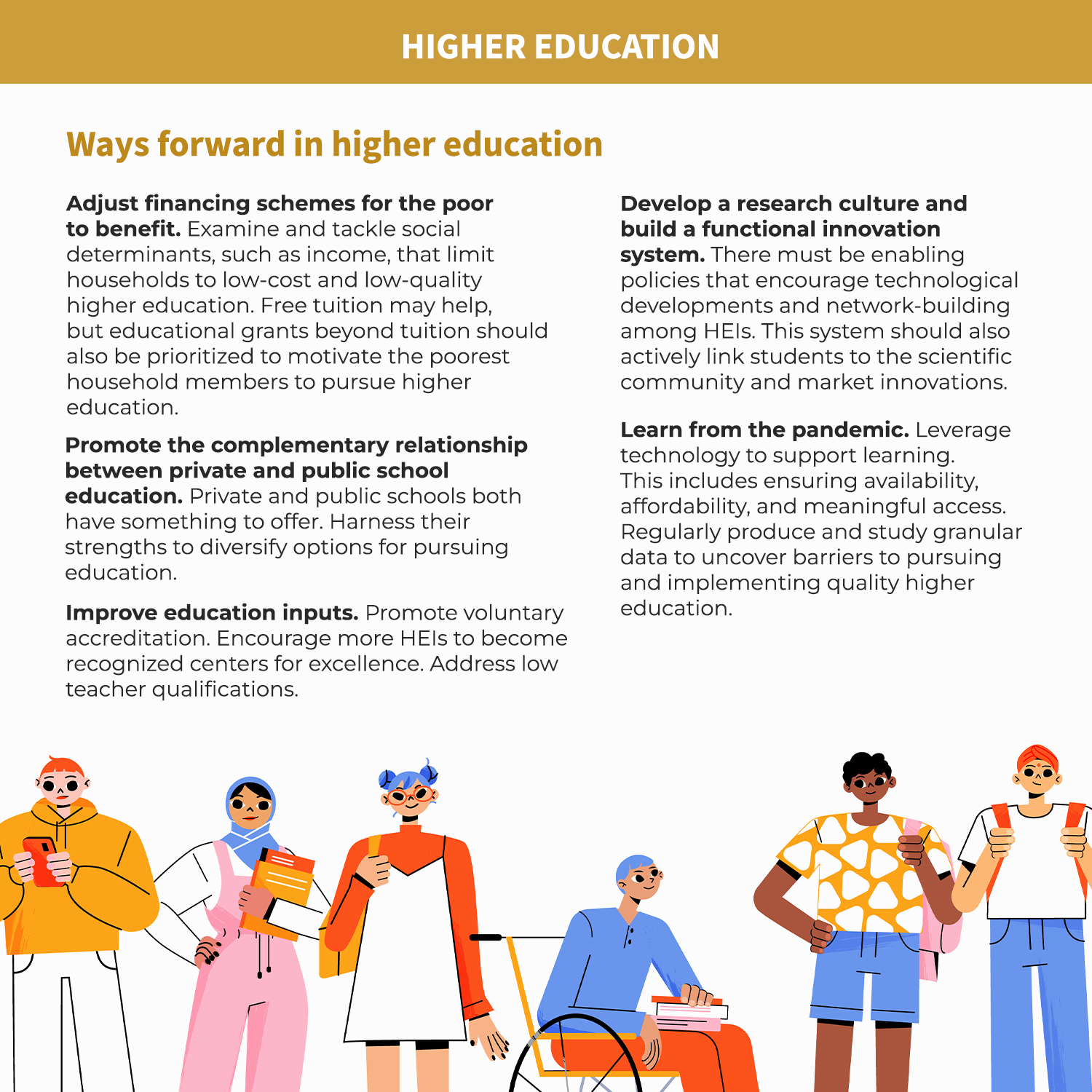 HIGHER EDUCATION

Ways forward in higher education

Adjust financing schemes for the poor to benefit. Examine and tackle social determinants, such as income, that limit households to low-cost and low-quality higher education. Free tuition may help, but educational grants beyond tuition should also be prioritized to motivate the poorest household members to pursue higher education.

Promote the complementary relationship between private and public school education. Private and public schools both have something to offer. Harness their strengths to diversify options for pursuing education.

Improve education inputs. Promote voluntary accreditation. Encourage more HEIs to become recognized centers for excellence. Address low teacher qualifications.

Develop a research culture and build a functional innovation system. There must be enabling policies that encourage technological developments and network-building among HEIs. This system should also actively link students to the scientific community and market innovations.

Learn from the pandemic. Leverage technology to support learning. This includes ensuring availability, affordability, and meaningful access. Regularly produce and study granular data to uncover barriers to pursuing and implementing quality higher education.